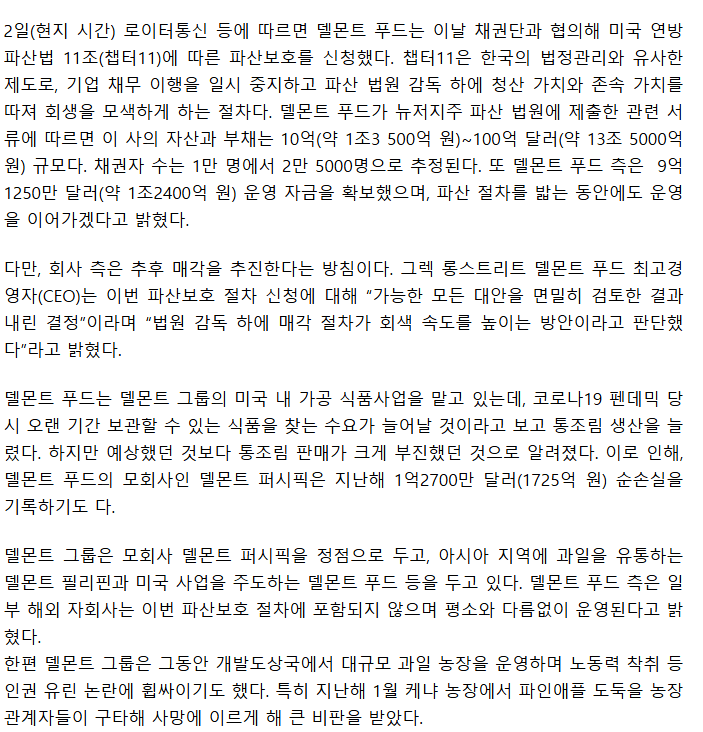 2일(현지 시간) 로이터통신 등에 따르면 델몬트 푸드는 이날 채권단과 협의해 미국 연방 파산법 11조(챕터11)에 따른 파산보호를 신청했다. 챕터11은 한국의 법정관리와 유사한 제도로, 기업 채무 이행을 일시 중지하고 파산 법원 감독 하에 청산 가치와 존속 가치를 따져 회생을 모색하게 하는 절차다. 델몬트 푸드가 뉴저지주 파산 법원에 제출한 관련 서류에 따르면 이 사의 자산과 부채는 10억(약 1조3 500억 원)~100억 달러(약 13조 5000억 원) 규모다. 채권자 수는 1만 명에서 2만 5000명으로 추정된다. 또 델몬트 푸드 측은 9억 1250만 달러(약 1조2400억 원) 운영 자금을 확보했으며, 파산 절차를 밟는 동안에도 운영을 이어가겠다고 밝혔다.

다만, 회사 측은 추후 매각을 추진한다는 방침이다. 그렉 롱스트리트 델몬트 푸드 최고경영자(CEO)는 이번 파산보호 절차 신청에 대해 "가능한 모든 대안을 면밀히 검토한 결과 내린 결정"이라며 "법원 감독 하에 매각 절차가 회색 속도를 높이는 방안이라고 판단했다"라고 밝혔다.

델몬트 푸드는 델몬트 그룹의 미국 내 가공 식품사업을 맡고 있는데, 코로나19 펜데믹 당시 오랜 기간 보관할 수 있는 식품을 찾는 수요가 늘어날 것이라고 보고 통조림 생산을 늘렸다. 하지만 예상했던 것보다 통조림 판매가 크게 부진했던 것으로 알려졌다. 이로 인해, 델몬트 푸드의 모회사인 델몬트 퍼시픽은 지난해 1억2700만 달러(1725억 원) 순손실을 기록하기도 다.

델몬트 그룹은 모회사 델몬트 퍼시픽을 정점으로 두고, 아시아 지역에 과일을 유통하는 델몬트 필리핀과 미국 사업을 주도하는 델몬트 푸드 등을 두고 있다. 델몬트 푸드 측은 일부 해외 자회사는 이번 파산보호 절차에 포함되지 않으며 평소와 다름없이 운영된다고 밝혔다.
한편 델몬트 그룹은 그동안 개발도상국에서 대규모 과일 농장을 운영하며 노동력 착취 등 인권 유린 논란에 휩싸이기도 했다. 특히 지난해 1월 케냐 농장에서 파인애플 도둑을 농장 관계자들이 구타해 사망에 이르게 해 큰 비판을 받았다.